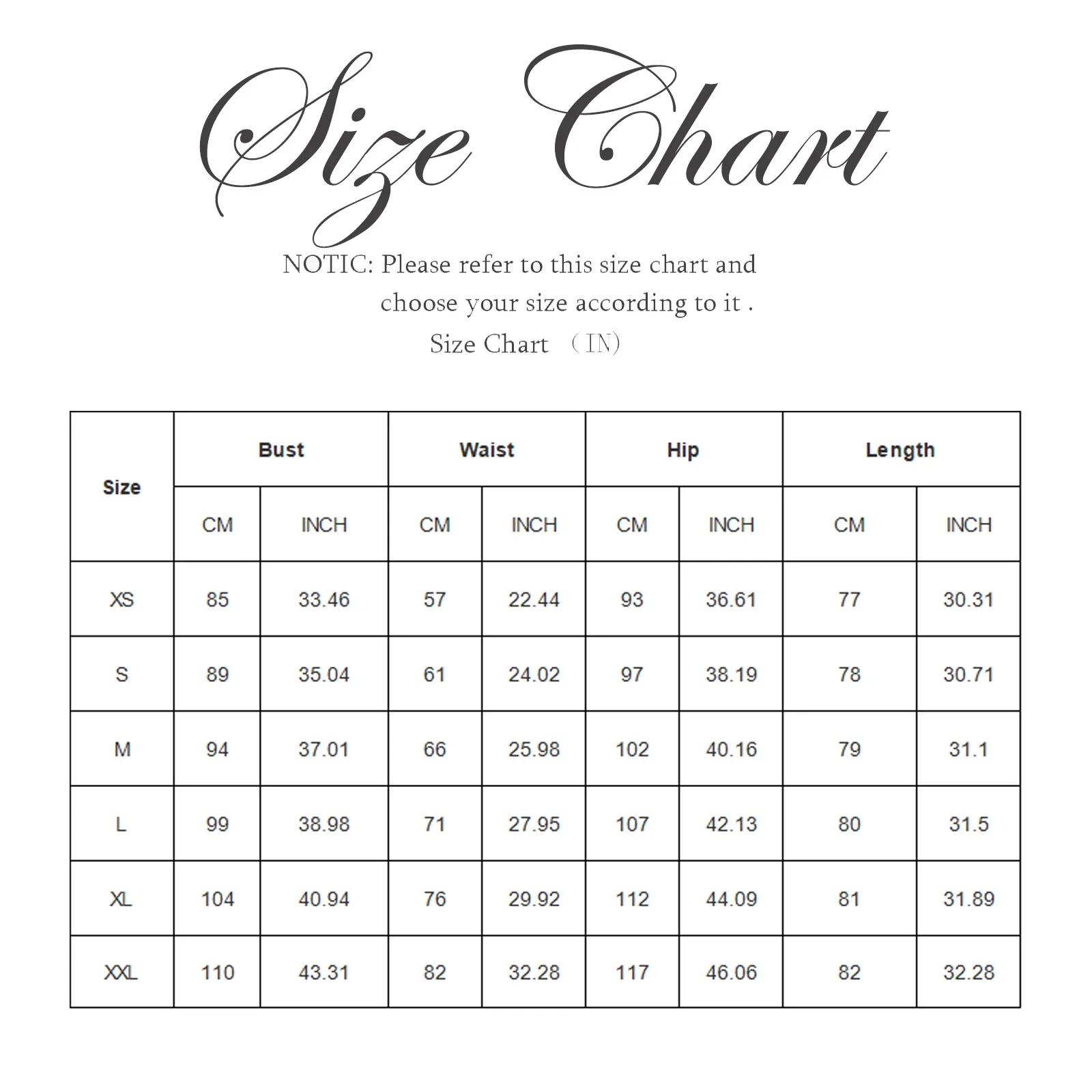 Size Chart

NOTIC: Please refer to this size chart and choose your size according to it .

Size Chart （IN)

| Size | Bust | | Waist | | Hip | | Length | |
|---|---|---|---|---|---|---|---|---|
| | CM | INCH | CM | INCH | CM | INCH | CM | INCH |
| XS | 85 | 33.46 | 57 | 22.44 | 93 | 36.61 | 77 | 30.31 |
| S | 89 | 35.04 | 61 | 24.02 | 97 | 38.19 | 78 | 30.71 |
| M | 94 | 37.01 | 66 | 25.98 | 102 | 40.16 | 79 | 31.1 |
| L | 99 | 38.98 | 71 | 27.95 | 107 | 42.13 | 80 | 31.5 |
| XL | 104 | 40.94 | 76 | 29.92 | 112 | 44.09 | 81 | 31.89 |
| XXL | 110 | 43.31 | 82 | 32.28 | 117 | 46.06 | 82 | 32.28 |